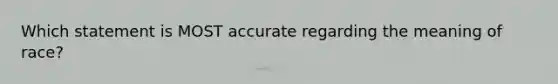 Which statement is MOST accurate regarding the meaning of race?